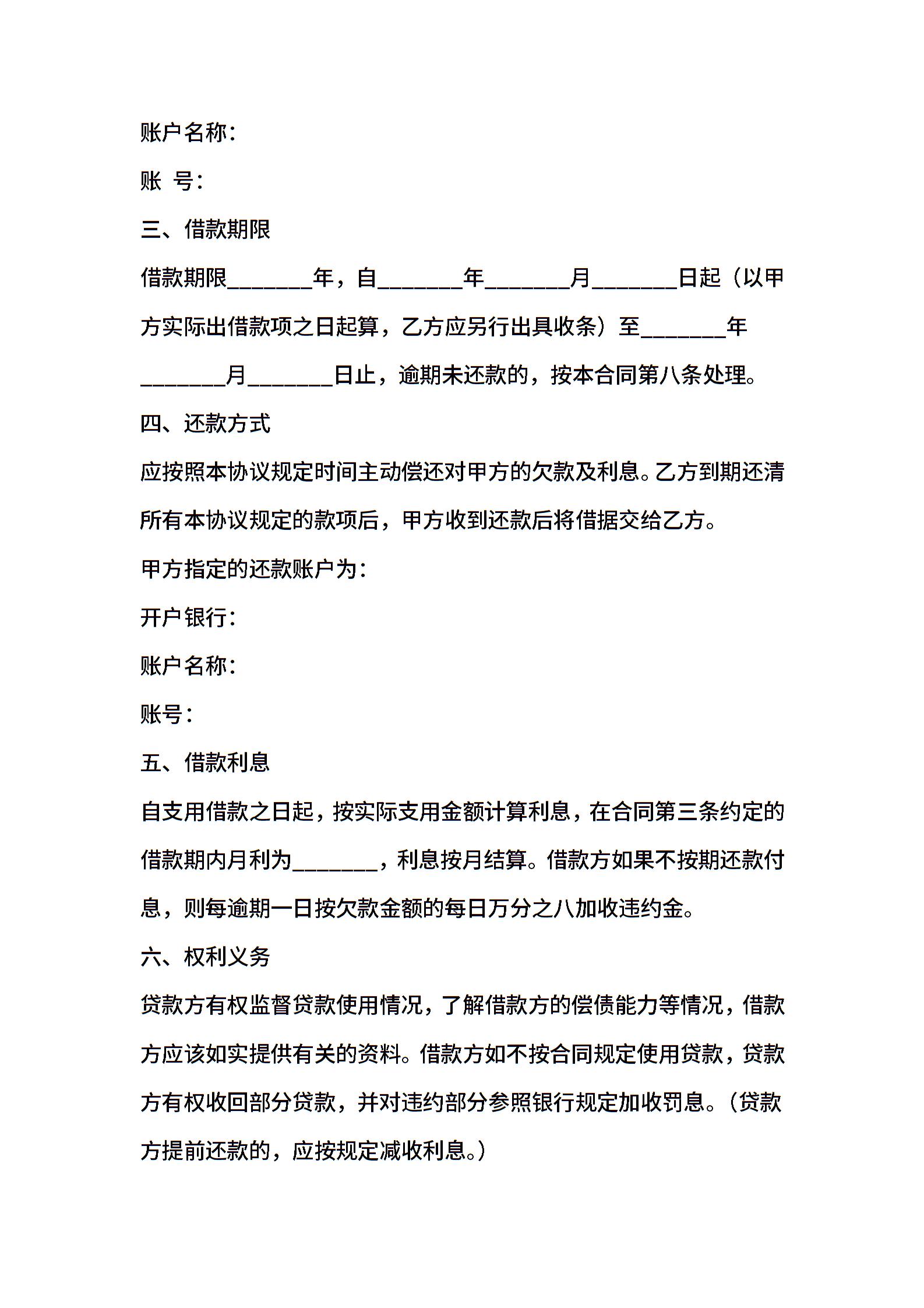 账户名称：

账 号：

三、借款期限

借款期限____年，自____年____月____日起（以甲方实际出借款项之日起算，乙方应另行出具收条）至____年____月____日止，逾期未还款的，按本合同第八条处理。

四、还款方式

应按照本协议规定时间主动偿还对甲方的欠款及利息。乙方到期还清所有本协议规定的款项后，甲方收到还款后将借据交给乙方。

甲方指定的还款账户为：

开户银行：

账户名称：

账号：

五、借款利息

自支用借款之日起，按实际支用金额计算利息，在合同第三条约定的借款期内月利为____，利息按月结算。借款方如果不按期还款付息，则每逾期一日按欠款金额的每日万分之八加收违约金。

六、权利义务

贷款方有权监督贷款使用情况，了解借款方的偿债能力等情况，借款方应该如实提供有关的资料。借款方如不按合同规定使用贷款，贷款方有权收回部分贷款，并对违约部分参照银行规定加收罚息。（贷款方提前还款的，应按规定减收利息。）